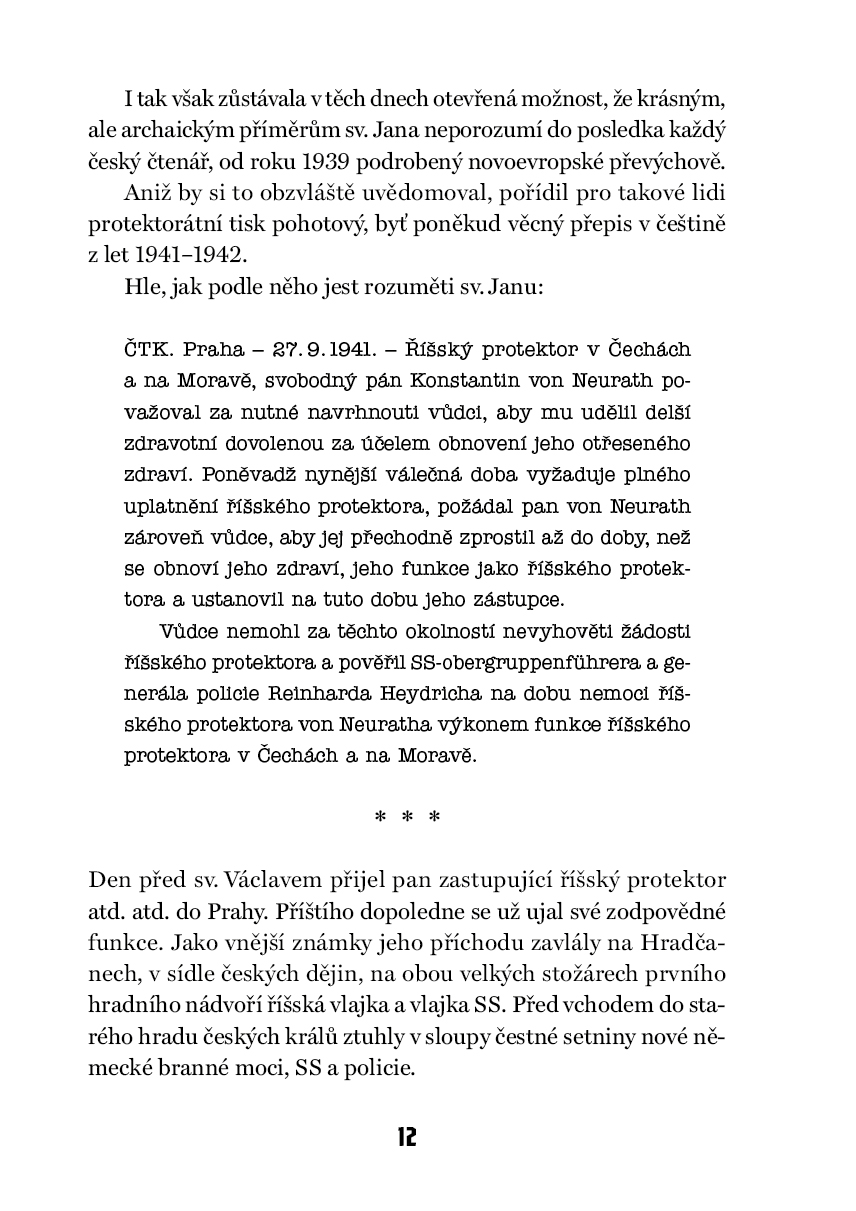 I tak však zůstávala v těch dnech otevřená možnost, že krásným, ale archaickým příměrům sv. Jana neporozumí do posledka každý český čtenář, od roku 1939 podrobený novoevropské převýchově.

Aniž by si to obzvláště uvědomoval, pořídil pro takové lidi protektorátní tisk pohotový, byť poněkud věcný přepis v češtině z let 1941–1942.

Hle, jak podle něho jest rozuměti sv. Janu:

ČTK. Praha – 27. 9. 1941. – Říšský protektor v Čechách a na Moravě, svobodný pán Konstantin von Neurath považoval za nutné navrhnouti vůdci, aby mu udělil delší zdravotní dovolenou za účelem obnovení jeho otřeseného zdraví. Poněvadž nynější válečná doba vyžaduje plného uplatnění říšského protektora, požádal pan von Neurath zároveň vůdce, aby jej přechodně zprostil až do doby, než se obnoví jeho zdraví, jeho funkce jako říšského protektora a ustanovil na tuto dobu jeho zástupce.

Vůdce nemohl za těchto okolností nevyhověti žádosti říšského protektora a pověřil SS-obergruppenführera a generála policie Reinharda Heydricha na dobu nemoci říšského protektora von Neuratha výkonem funkce říšského protektora v Čechách a na Moravě.

* * *

Den před sv. Václavem přijel pan zastupující říšský protektor atd. atd. do Prahy. Příštího dopoledne se už ujal své zodpovědné funkce. Jako vnější známky jeho příchodu zavlály na Hradčanech, v sídle českých dějin, na obou velkých stožárech prvního hradního nádvoří říšská vlajka a vlajka SS. Před vchodem do starého hradu českých králů ztuhly v sloupy čestné setniny nové německé branné moci, SS a policie.

12